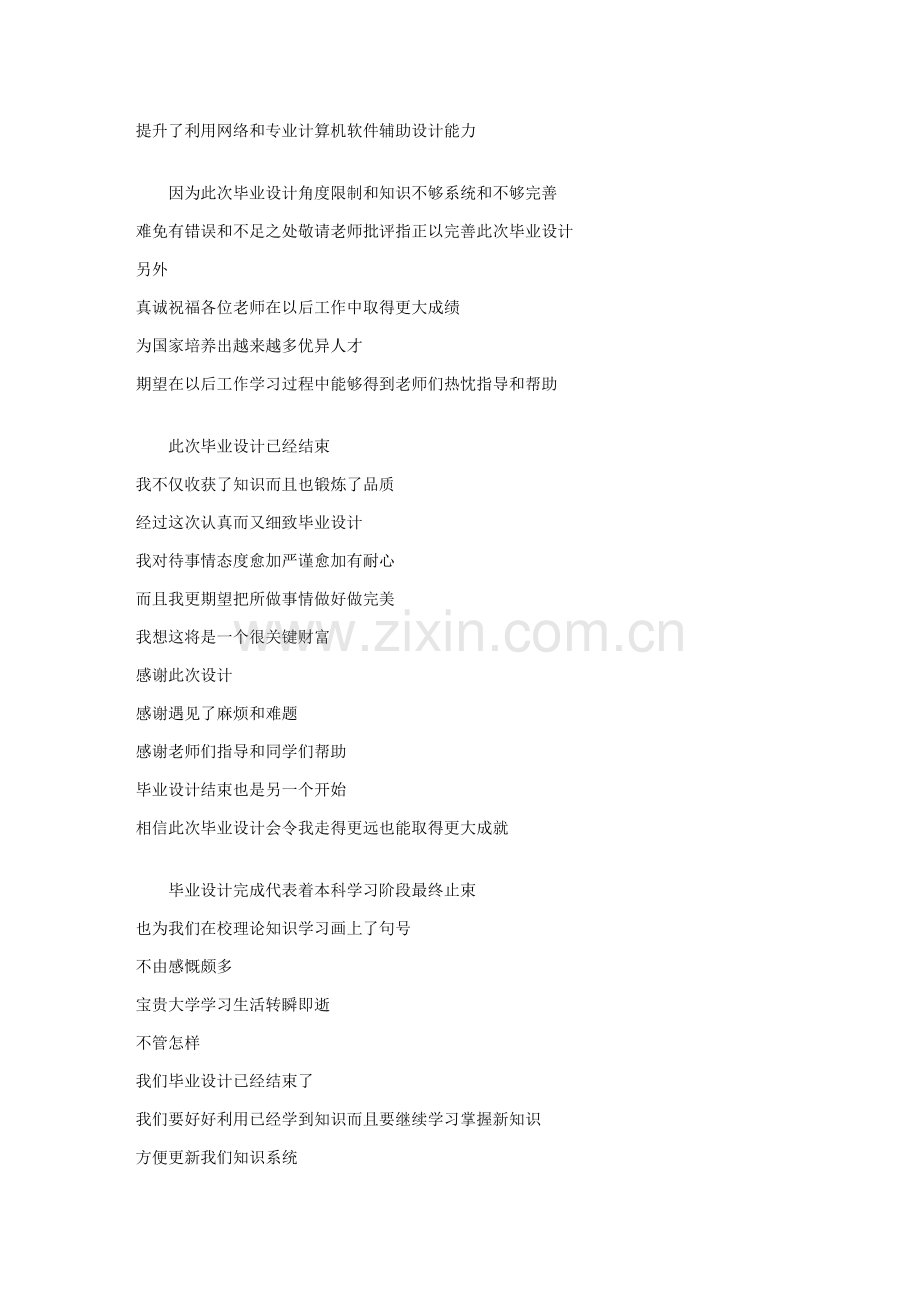 提升了利用网络和专业计算机软件辅助设计能力

因为此次毕业设计角度限制和知识不够系统和不够完善
难免有错误和不足之处敬请老师批评指正以完善此次毕业设计
另外
真诚祝福各位老师在以后工作中取得更大成绩
为国家培养出越来越多优异人才
期望在以后工作学习过程中能够得到老师们热忱指导和帮助

此次毕业设计已经结束
我不仅收获了知识而且也锻炼了品质
经过这次认真而又细致毕业设计
我对待事情态度愈加严谨愈加有耐心
而且我更期望把所做事情做好做完美
我想这将是一个很关键财富
感谢此次设计
感谢遇见了麻烦和难题
感谢老师们指导和同学们帮助
毕业设计结束也是另一个开始
相信此次毕业设计会令我走得更远也能取得更大成就

毕业设计完成代表着本科学习阶段最终止束
也为我们在校理论知识学习画上了句号
不由感慨颇多
宝贵大学学习生活转瞬即逝
不管怎样
我们毕业设计已经结束了
我们要好好利用已经学到知识而且要继续学习掌握新知识
方便更新我们知识系统

www.zixin.com.cn